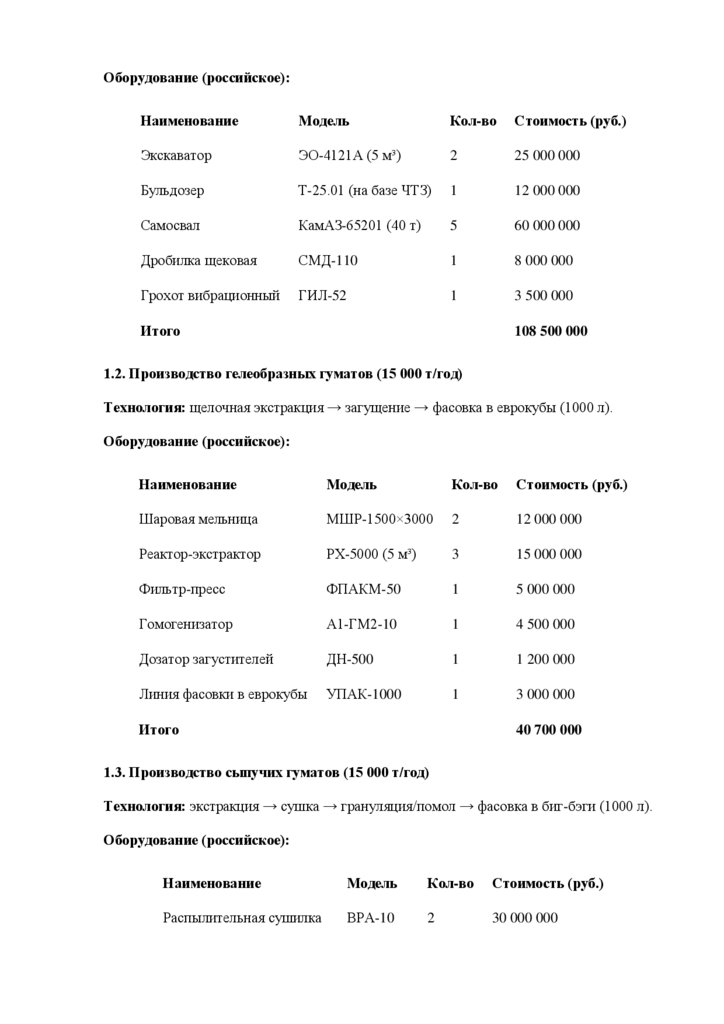 **Оборудование (российское):**

| Наименование | Модель | Кол-во | Стоимость (руб.) |
|---|---|---|---|
| Экскаватор | ЭО-4121А (5 м³) | 2 | 25 000 000 |
| Бульдозер | Т-25.01 (на базе ЧТЗ) | 1 | 12 000 000 |
| Самосвал | КамАЗ-65201 (40 т) | 5 | 60 000 000 |
| Дробилка щековая | СМД-110 | 1 | 8 000 000 |
| Грохот вибрационный | ГИЛ-52 | 1 | 3 500 000 |
| **Итого** | | | **108 500 000** |

**1.2. Производство гелеобразных гуматов (15 000 т/год)**

**Технология:** щелочная экстракция → загущение → фасовка в еврокубы (1000 л).

**Оборудование (российское):**

| Наименование | Модель | Кол-во | Стоимость (руб.) |
|---|---|---|---|
| Шаровая мельница | МШР-1500×3000 | 2 | 12 000 000 |
| Реактор-экстрактор | РХ-5000 (5 м³) | 3 | 15 000 000 |
| Фильтр-пресс | ФПАКМ-50 | 1 | 5 000 000 |
| Гомогенизатор | А1-ГМ2-10 | 1 | 4 500 000 |
| Дозатор загустителей | ДН-500 | 1 | 1 200 000 |
| Линия фасовки в еврокубы | УПАК-1000 | 1 | 3 000 000 |
| **Итого** | | | **40 700 000** |

**1.3. Производство сыпучих гуматов (15 000 т/год)**

**Технология:** экстракция → сушка → грануляция/помол → фасовка в биг-бэги (1000 л).

**Оборудование (российское):**

| Наименование | Модель | Кол-во | Стоимость (руб.) |
|---|---|---|---|
| Распылительная сушилка | ВРА-10 | 2 | 30 000 000 |